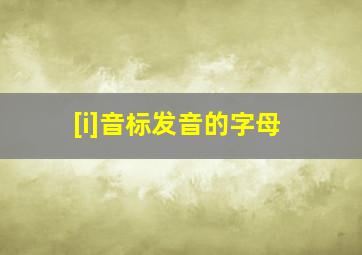 [i]音标发音的字母